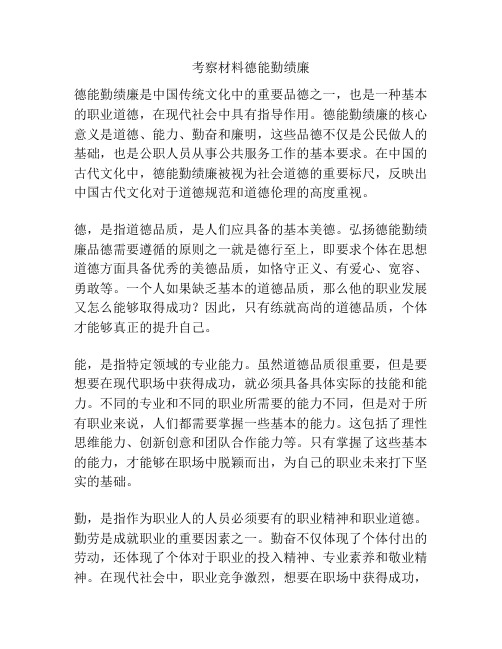 考察材料德能勤绩廉

德能勤绩廉是中国传统文化中的重要品德之一，也是一种基本的职业道德，在现代社会中具有指导作用。德能勤绩廉的核心意义是道德、能力、勤奋和廉明，这些品德不仅是公民做人的基础，也是公职人员从事公共服务工作的基本要求。在中国的古代文化中，德能勤绩廉被视为社会道德的重要标尺，反映出中国古代文化对于道德规范和道德伦理的高度重视。

德，是指道德品质，是人们应具备的基本美德。弘扬德能勤绩廉品德需要遵循的原则之一就是德行至上，即要求个体在思想道德方面具备优秀的美德品质，如恪守正义、有爱心、宽容、勇敢等。一个人如果缺乏基本的道德品质，那么他的职业发展又怎么能够取得成功？因此，只有练就高尚的道德品质，个体才能够真正的提升自己。

能，是指特定领域的专业能力。虽然道德品质很重要，但是要想要在现代职场中获得成功，就必须具备具体实际的技能和能力。不同的专业和不同的职业所需要的能力不同，但是对于所有职业来说，人们都需要掌握一些基本的能力。这包括了理性思维能力、创新创意和团队合作能力等。只有掌握了这些基本的能力，才能够在职场中脱颖而出，为自己的职业未来打下坚实的基础。

勤，是指作为职业人的人员必须要有的职业精神和职业道德。勤劳是成就职业的重要因素之一。勤奋不仅体现了个体付出的劳动，还体现了个体对于职业的投入精神、专业素养和敬业精神。在现代社会中，职业竞争激烈，想要在职场中获得成功，